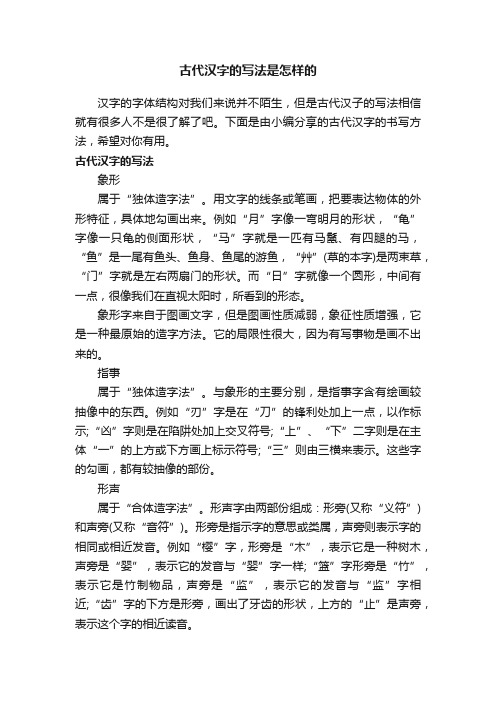 古代汉字的写法是怎样的

汉字的字体结构对我们来说并不陌生，但是古代汉子的写法相信就有很多人不是很了解了吧。下面是由小编分享的古代汉字的书写方法，希望对你有用。

古代汉字的写法

象形

属于“独体造字法”。用文字的线条或笔画，把要表达物体的外形特征，具体地勾画出来。例如“月”字像一弯明月的形状，“龟”字像一只龟的侧面形状，“马”字就是一匹有马鬣、有四腿的马，“鱼”是一尾有鱼头、鱼身、鱼尾的游鱼，“艸”(草的本字)是两束草，“门”字就是左右两扇门的形状。而“日”字就像一个圆形，中间有一点，很像我们在直视太阳时，所看到的形态。

象形字来自于图画文字，但是图画性质减弱，象征性质增强，它是一种最原始的造字方法。它的局限性很大，因为有写事物是画不出来的。

指事

属于“独体造字法”。与象形的主要分别，是指事字含有绘画较抽像中的东西。例如“刃”字是在“刀”的锋利处加上一点，以作标示;“凶”字则是在陷阱处加上交叉符号;“上”、“下”二字则是在主体“一”的上方或下方画上标示符号;“三”则由三横来表示。这些字的勾画，都有较抽像的部份。

形声

属于“合体造字法”。形声字由两部份组成：形旁(又称“义符”)和声旁(又称“音符”)。形旁是指示字的意思或类属，声旁则表示字的相同或相近发音。例如“樱”字，形旁是“木”，表示它是一种树木，声旁是“婴”，表示它的发音与“婴”字一样;“篮”字形旁是“竹”，表示它是竹制物品，声旁是“监”，表示它的发音与“监”字相近;“齿”字的下方是形旁，画出了牙齿的形状，上方的“止”是声旁，表示这个字的相近读音。